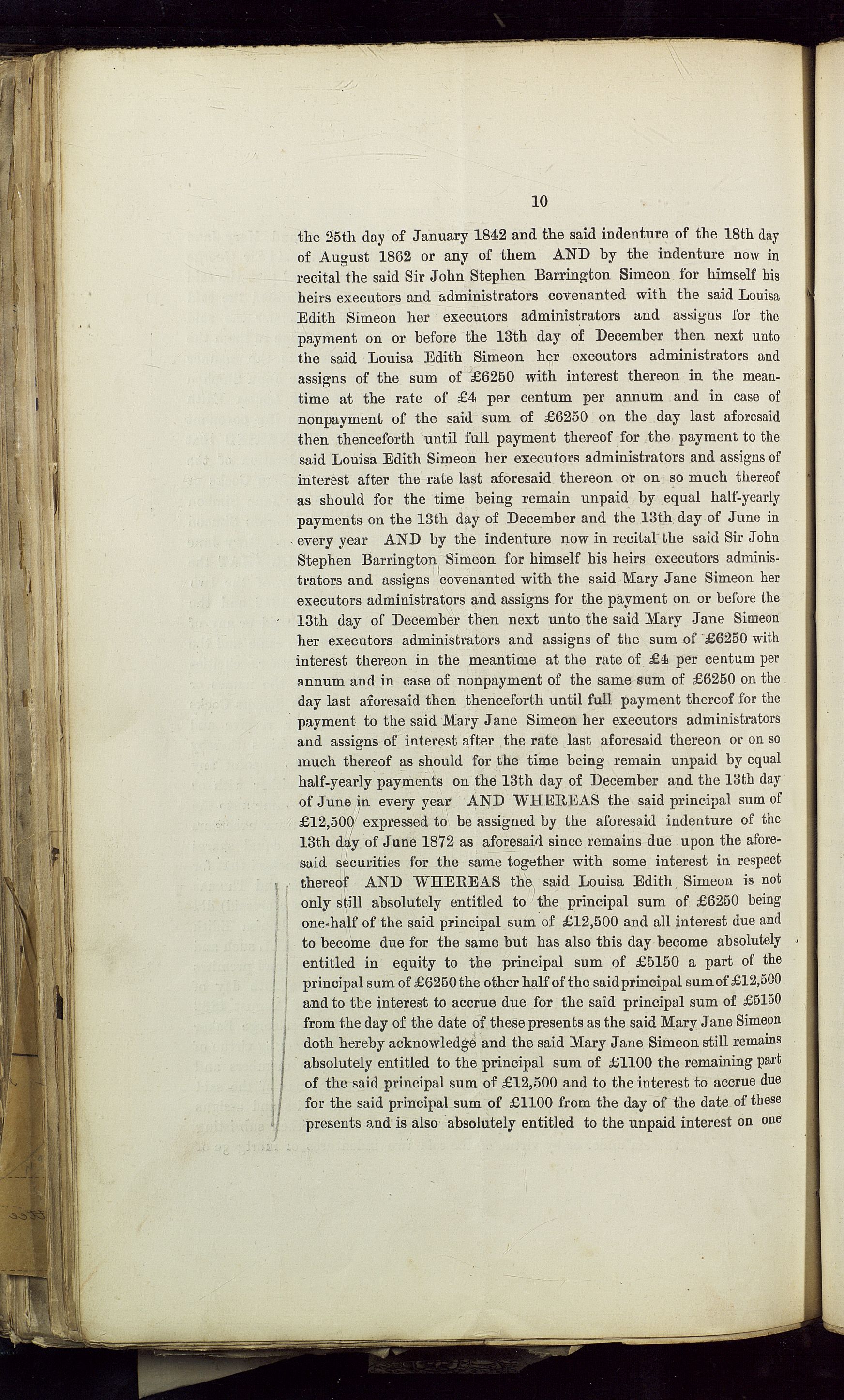 10

the 25th day of January 1842 and the said indenture of the 18th day of August 1862 or any of them AND by the indenture now in recital the said Sir John Stephen Barrington Simeon for himself his heirs executors and administrators covenanted with the said Louisa Edith Simeon her executors administrators and assigns for the payment on or before the 13th day of December then next unto the said Louisa Edith Simeon her executors administrators and assigns of the sum of £6250 with interest thereon in the meantime at the rate of £4 per centum per annum and in case of nonpayment of the said sum of £6250 on the day last aforesaid then thenceforth until full payment thereof for the payment to the said Louisa Edith Simeon her executors administrators and assigns of interest after the rate last aforesaid thereon or on so much thereof as should for the time being remain unpaid by equal half-yearly payments on the 13th day of December and the 13th day of June in every year AND by the indenture now in recital the said Sir John Stephen Barrington Simeon for himself his heirs executors administrators and assigns covenanted with the said Mary Jane Simeon her executors administrators and assigns for the payment on or before the 13th day of December then next unto the said Mary Jane Simeon her executors administrators and assigns of the sum of £6250 with interest thereon in the meantime at the rate of £4 per centum per annum and in case of nonpayment of the same sum of £6250 on the day last aforesaid then thenceforth until full payment thereof for the payment to the said Mary Jane Simeon her executors administrators and assigns of interest after the rate last aforesaid thereon or on so much thereof as should for the time being remain unpaid by equal half-yearly payments on the 13th day of December and the 13th day of June in every year AND WHEREAS the said principal sum of £12,500 expressed to be assigned by the aforesaid indenture of the 13th day of June 1872 as aforesaid since remains due upon the aforesaid securities for the same together with some interest in respect thereof AND WHEREAS the said Louisa Edith Simeon is not only still absolutely entitled to the principal sum of £6250 being one-half of the said principal sum of £12,500 and all interest due and to become due for the same but has also this day become absolutely entitled in equity to the principal sum of £5150 a part of the principal sum of £6250 the other half of the said principal sum of £12,500 and to the interest to accrue due for the said principal sum of £5150 from the day of the date of these presents as the said Mary Jane Simeon doth hereby acknowledge and the said Mary Jane Simeon still remains absolutely entitled to the principal sum of £1100 the remaining part of the said principal sum of £12,500 and to the interest to accrue due for the said principal sum of £1100 from the day of the date of these presents and is also absolutely entitled to the unpaid interest on one